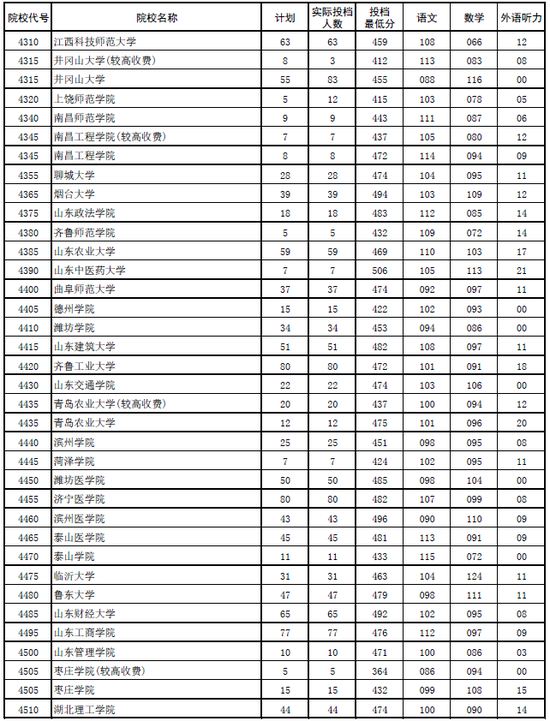 | 院校代号 | 院校名称 | 计划 | 实际投档人数 | 投档最低分 | 语文 | 数学 | 外语听力 |
|---|---|---|---|---|---|---|---|
| 4310 | 江西科技师范大学 | 63 | 63 | 459 | 108 | 066 | 12 |
| 4315 | 井冈山大学(较高收费) | 8 | 3 | 412 | 113 | 083 | 08 |
| 4315 | 井冈山大学 | 55 | 83 | 455 | 088 | 116 | 00 |
| 4320 | 上饶师范学院 | 5 | 12 | 415 | 103 | 078 | 05 |
| 4340 | 南昌师范学院 | 9 | 9 | 443 | 111 | 087 | 06 |
| 4345 | 南昌工程学院(较高收费) | 7 | 7 | 437 | 105 | 080 | 12 |
| 4345 | 南昌工程学院 | 8 | 8 | 472 | 114 | 094 | 09 |
| 4355 | 聊城大学 | 28 | 28 | 474 | 104 | 095 | 11 |
| 4365 | 烟台大学 | 39 | 39 | 494 | 103 | 109 | 12 |
| 4375 | 山东政法学院 | 18 | 18 | 483 | 112 | 085 | 14 |
| 4380 | 齐鲁师范学院 | 5 | 5 | 432 | 109 | 072 | 14 |
| 4385 | 山东农业大学 | 59 | 59 | 469 | 110 | 103 | 17 |
| 4390 | 山东中医药大学 | 7 | 7 | 506 | 105 | 113 | 21 |
| 4400 | 曲阜师范大学 | 37 | 37 | 474 | 092 | 097 | 11 |
| 4405 | 德州学院 | 15 | 15 | 422 | 102 | 093 | 00 |
| 4410 | 潍坊学院 | 34 | 34 | 453 | 094 | 086 | 00 |
| 4415 | 山东建筑大学 | 51 | 51 | 482 | 108 | 097 | 11 |
| 4420 | 齐鲁工业大学 | 80 | 80 | 472 | 101 | 091 | 18 |
| 4430 | 山东交通学院 | 22 | 22 | 474 | 103 | 106 | 00 |
| 4435 | 青岛农业大学(较高收费) | 20 | 20 | 437 | 100 | 094 | 12 |
| 4435 | 青岛农业大学 | 12 | 12 | 475 | 101 | 096 | 20 |
| 4440 | 滨州学院 | 25 | 25 | 451 | 098 | 095 | 08 |
| 4445 | 菏泽学院 | 7 | 7 | 424 | 102 | 095 | 11 |
| 4450 | 潍坊医学院 | 50 | 50 | 485 | 098 | 104 | 00 |
| 4455 | 济宁医学院 | 80 | 80 | 482 | 107 | 099 | 08 |
| 4460 | 滨州医学院 | 43 | 43 | 496 | 090 | 110 | 09 |
| 4465 | 泰山医学院 | 45 | 45 | 481 | 113 | 091 | 09 |
| 4470 | 泰山学院 | 11 | 11 | 433 | 115 | 072 | 00 |
| 4475 | 临沂大学 | 31 | 31 | 463 | 104 | 124 | 11 |
| 4480 | 鲁东大学 | 47 | 47 | 479 | 098 | 111 | 11 |
| 4485 | 山东财经大学 | 65 | 65 | 492 | 102 | 095 | 08 |
| 4495 | 山东工商学院 | 77 | 77 | 476 | 112 | 097 | 09 |
| 4500 | 山东管理学院 | 10 | 10 | 471 | 100 | 086 | 03 |
| 4505 | 枣庄学院(较高收费) | 5 | 5 | 364 | 086 | 094 | 00 |
| 4505 | 枣庄学院 | 15 | 15 | 432 | 099 | 108 | 15 |
| 4510 | 湖北理工学院 | 44 | 44 | 474 | 100 | 090 | 14 |